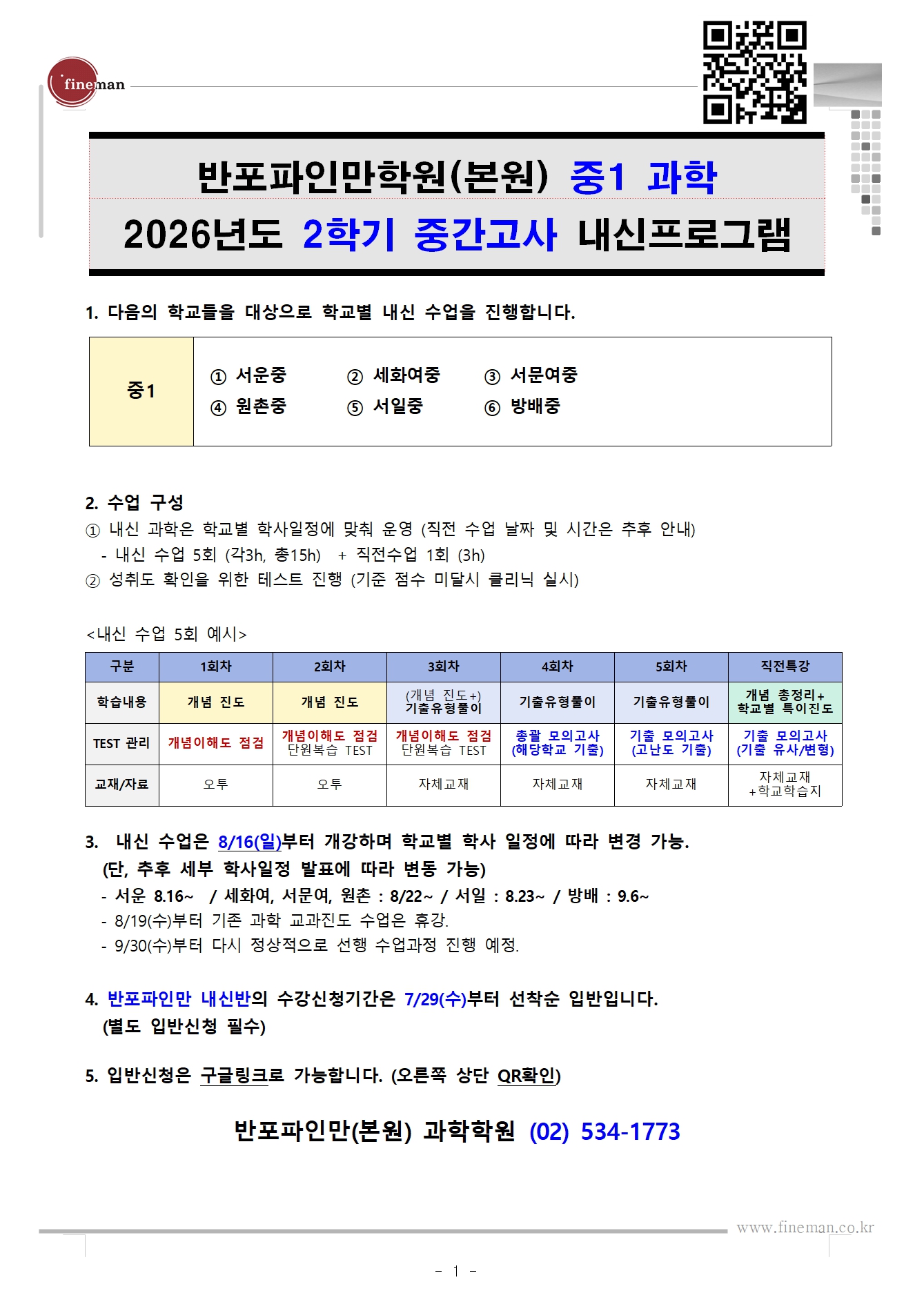 fineman

반포파인만학원(본원) 중1 과학

2026년도 2학기 중간고사 내신프로그램

1. 다음의 학교들을 대상으로 학교별 내신 수업을 진행합니다.

중1
① 서운중 ② 세화여중 ③ 서문여중
④ 원촌중 ⑤ 서일중 ⑥ 방배중

2. 수업 구성
① 내신 과학은 학교별 학사일정에 맞춰 운영 (직전 수업 날짜 및 시간은 추후 안내)
- 내신 수업 5회 (각3h, 총15h) + 직전수업 1회 (3h)
② 성취도 확인을 위한 테스트 진행 (기준 점수 미달시 클리닉 실시)

<내신 수업 5회 예시>

| 구분 | 1회차 | 2회차 | 3회차 | 4회차 | 5회차 | 직전특강 |
|---|---|---|---|---|---|---|
| 학습내용 | 개념 진도 | 개념 진도 | (개념 진도+) 기출유형풀이 | 기출유형풀이 | 기출유형풀이 | 개념 총정리+ 학교별 특이진도 |
| TEST 관리 | 개념이해도 점검 | 개념이해도 점검 단원복습 TEST | 개념이해도 점검 단원복습 TEST | 총괄 모의고사 (해당학교 기출) | 기출 모의고사 (고난도 기출) | 기출 모의고사 (기출 유사/변형) |
| 교재/자료 | 오투 | 오투 | 자체교재 | 자체교재 | 자체교재 | 자체교재 +학교학습지 |

3. 내신 수업은 8/16(일)부터 개강하며 학교별 학사 일정에 따라 변경 가능.
(단, 추후 세부 학사일정 발표에 따라 변동 가능)
- 서운 8.16~ / 세화여, 서문여, 원촌 : 8/22~ / 서일 : 8.23~ / 방배 : 9.6~
- 8/19(수)부터 기존 과학 교과진도 수업은 휴강.
- 9/30(수)부터 다시 정상적으로 선행 수업과정 진행 예정.

4. 반포파인만 내신반의 수강신청기간은 7/29(수)부터 선착순 입반입니다.
(별도 입반신청 필수)

5. 입반신청은 구글링크로 가능합니다. (오른쪽 상단 QR확인)

반포파인만(본원) 과학학원 (02) 534-1773

www.fineman.co.kr

- 1 -